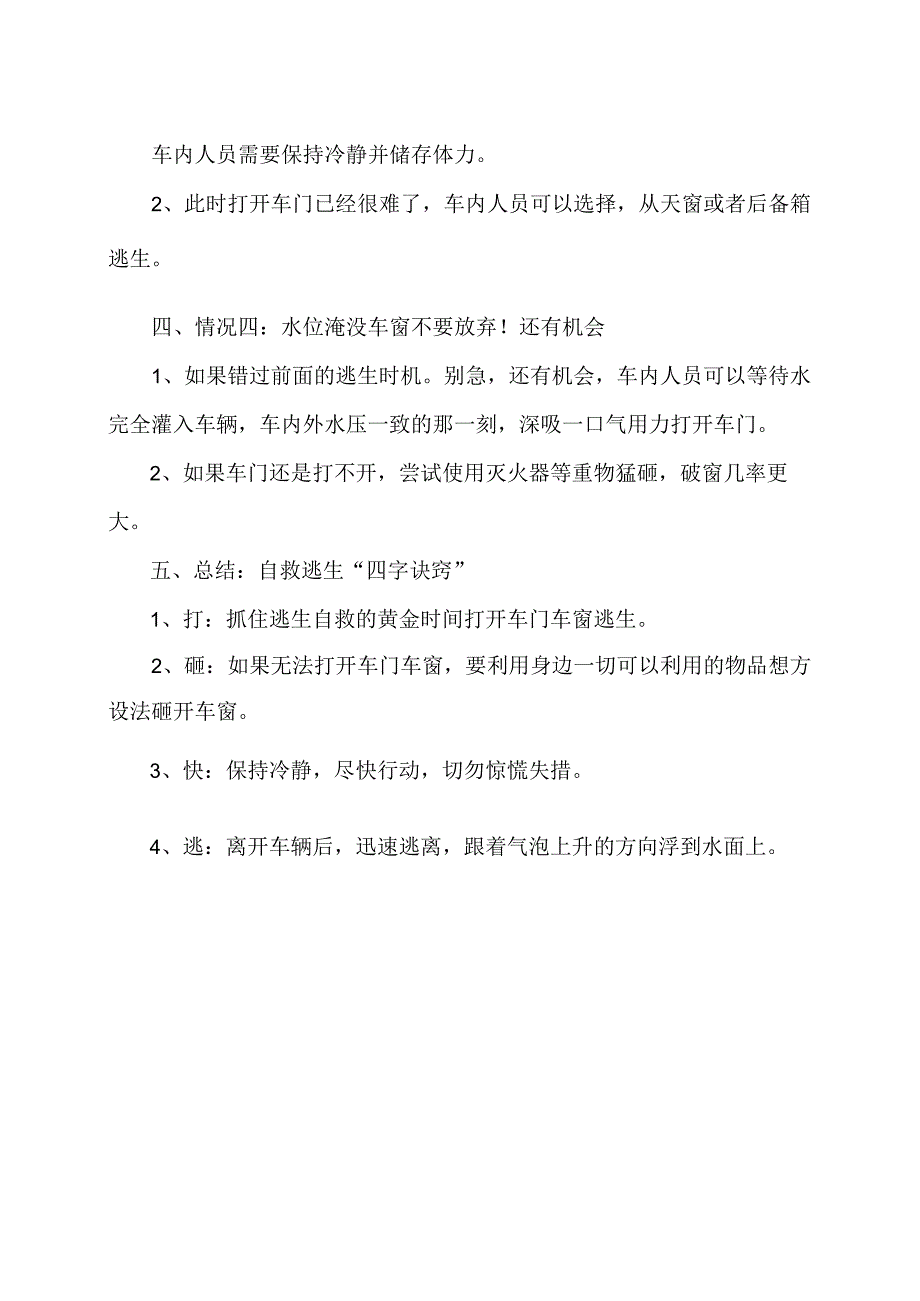 车内人员需要保持冷静并储存体力。

2、此时打开车门已经很难了，车内人员可以选择，从天窗或者后备箱逃生。

四、情况四：水位淹没车窗不要放弃！还有机会

1、如果错过前面的逃生时机。别急，还有机会，车内人员可以等待水完全灌入车辆，车内外水压一致的那一刻，深吸一口气用力打开车门。

2、如果车门还是打不开，尝试使用灭火器等重物猛砸，破窗几率更大。

五、总结：自救逃生“四字诀窍”

1、打：抓住逃生自救的黄金时间打开车门车窗逃生。

2、砸：如果无法打开车门车窗，要利用身边一切可以利用的物品想方设法砸开车窗。

3、快：保持冷静，尽快行动，切勿惊慌失措。

4、逃：离开车辆后，迅速逃离，跟着气泡上升的方向浮到水面上。